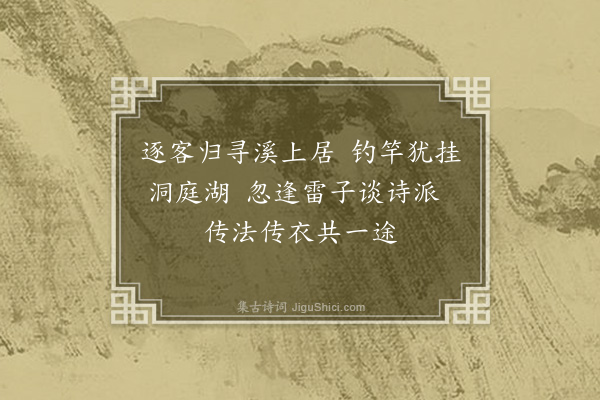 逐客归寻溪上居 钓竿犹挂洞庭湖 忽逢雷子谈诗派 传法传衣共一途

集古诗词 JiguShici.com